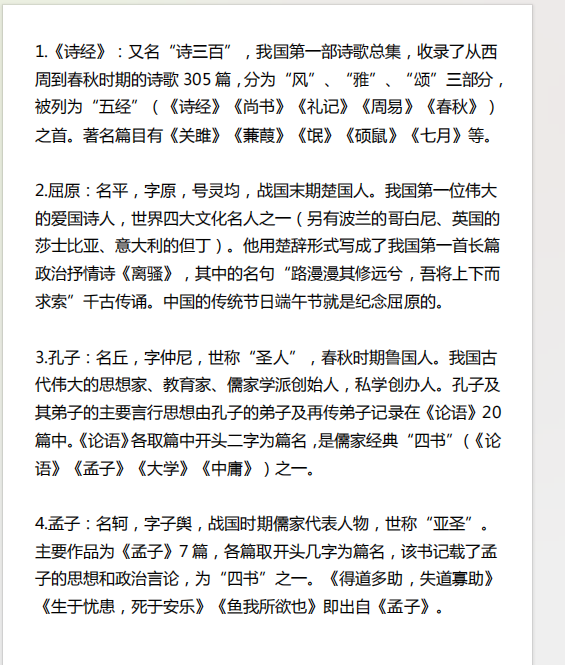 1.《诗经》：又名“诗三百”，我国第一部诗歌总集，收录了从西周到春秋时期的诗歌 305 篇，分为“风”、“雅”、“颂”三部分，被列为“五经”（《诗经》《尚书》《礼记》《周易》《春秋》）之首。著名篇目有《关雎》《蒹葭》《氓》《硕鼠》《七月》等。

2.屈原：名平，字原，号灵均，战国末期楚国人。我国第一位伟大的爱国诗人，世界四大文化名人之一（另有波兰的哥白尼、英国的莎士比亚、意大利的但丁）。他用楚辞形式写成了我国第一首长篇政治抒情诗《离骚》，其中的名句“路漫漫其修远兮，吾将上下而求索”千古传诵。中国的传统节日端午节就是纪念屈原的。

3.孔子：名丘，字仲尼，世称“圣人”，春秋时期鲁国人。我国古代伟大的思想家、教育家、儒家学派创始人，私学创办人。孔子及其弟子的主要言行思想由孔子的弟子及再传弟子记录在《论语》20 篇中。《论语》各取篇中开头二字为篇名，是儒家经典“四书”（《论语》《孟子》《大学》《中庸》）之一。

4.孟子：名轲，字子舆，战国时期儒家代表人物，世称“亚圣”。主要作品为《孟子》7 篇，各篇取开头几字为篇名，该书记载了孟子的思想和政治言论，为“四书”之一。《得道多助，失道寡助》《生于忧患，死于安乐》《鱼我所欲也》即出自《孟子》。